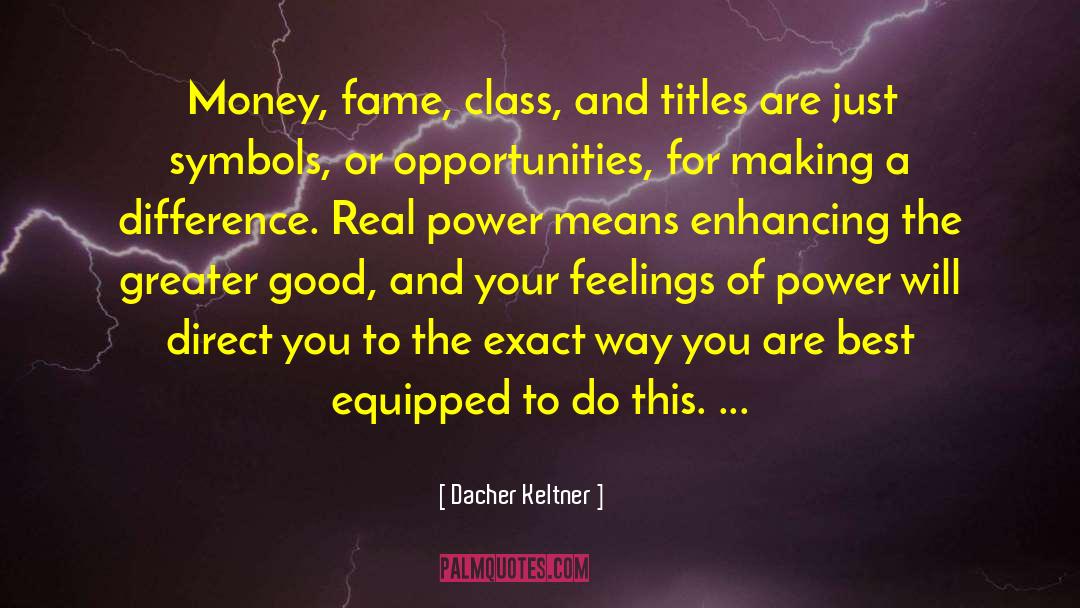 Money, fame, class, and titles are just symbols, or opportunities, for making a difference. Real power means enhancing the greater good, and your feelings of power will direct you to the exact way you are best equipped to do this. ...

[ Dacher Keltner ]

PALMQUOTES.COM